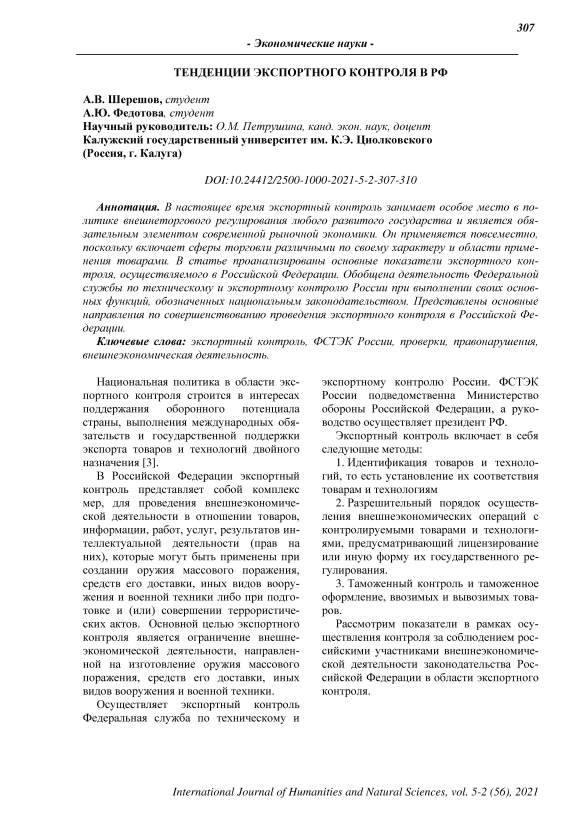 307

- Экономические науки -

ТЕНДЕНЦИИ ЭКСПОРТНОГО КОНТРОЛЯ В РФ

А.В. Шерешов, студент
А.Ю. Федотова, студент
Научный руководитель: О.М. Петрушина, канд. экон. наук, доцент
Калужский государственный университет им. К.Э. Циолковского
(Россия, г. Калуга)

DOI:10.24412/2500-1000-2021-5-2-307-310

Аннотация. В настоящее время экспортный контроль занимает особое место в политике внешнеторгового регулирования любого развитого государства и является обязательным элементом современной рыночной экономики. Он применяется повсеместно, поскольку включает сферы торговли различными по своему характеру и области применения товарами. В статье проанализированы основные показатели экспортного контроля, осуществляемого в Российской Федерации. Обобщена деятельность Федеральной службы по техническому и экспортному контролю России при выполнении своих основных функций, обозначенных национальным законодательством. Представлены основные направления по совершенствованию проведения экспортного контроля в Российской Федерации.

Ключевые слова: экспортный контроль, ФСТЭК России, проверки, правонарушения, внешнеэкономическая деятельность.

Национальная политика в области экспортного контроля строится в интересах поддержания оборонного потенциала страны, выполнения международных обязательств и государственной поддержки экспорта товаров и технологий двойного назначения [3].

В Российской Федерации экспортный контроль представляет собой комплекс мер, для проведения внешнеэкономической деятельности в отношении товаров, информации, работ, услуг, результатов интеллектуальной деятельности (прав на них), которые могут быть применены при создании оружия массового поражения, средств его доставки, иных видов вооружения и военной техники либо при подготовке и (или) совершении террористических актов. Основной целью экспортного контроля является ограничение внешнеэкономической деятельности, направленной на изготовление оружия массового поражения, средств его доставки, иных видов вооружения и военной техники.

Осуществляет экспортный контроль Федеральная служба по техническому и экспортному контролю России. ФСТЭК России подведомственна Министерство обороны Российской Федерации, а руководство осуществляет президент РФ.

Экспортный контроль включает в себя следующие методы:

1. Идентификация товаров и технологий, то есть установление их соответствия товарам и технологиям

2. Разрешительный порядок осуществления внешнеэкономических операций с контролируемыми товарами и технологиями, предусматривающий лицензирование или иную форму их государственного регулирования.

3. Таможенный контроль и таможенное оформление, ввозимых и вывозимых товаров.

Рассмотрим показатели в рамках осуществления контроля за соблюдением российскими участниками внешнеэкономической деятельности законодательства Российской Федерации в области экспортного контроля.

International Journal of Humanities and Natural Sciences, vol. 5-2 (56), 2021